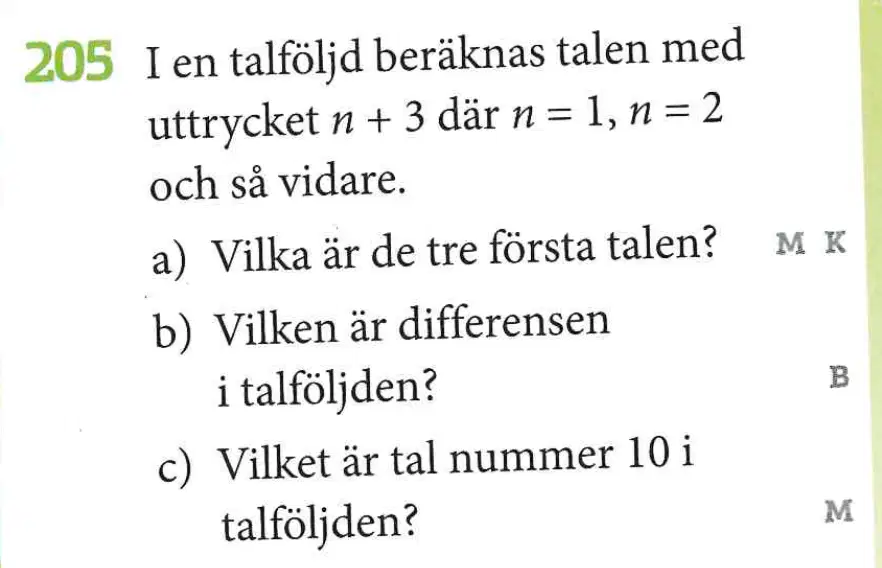 205 I en talföljd beräknas talen med uttrycket $n + 3$ där $n = 1$, $n = 2$ och så vidare.

a) Vilka är de tre första talen? M K

b) Vilken är differensen i talföljden? B

c) Vilket är tal nummer 10 i talföljden? M